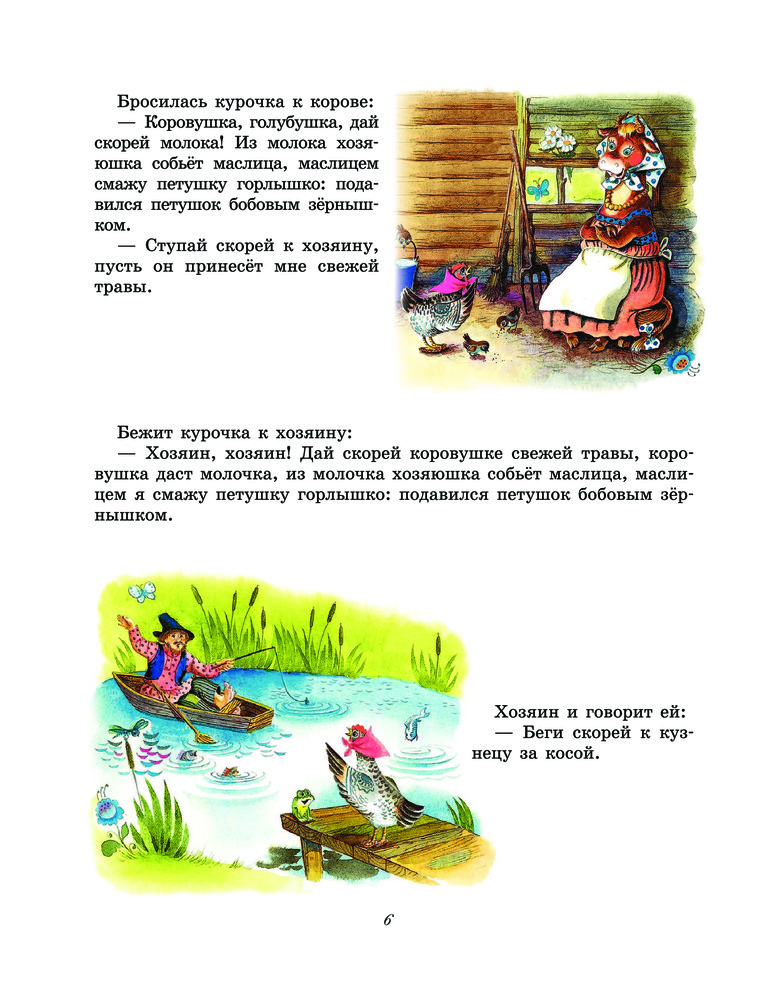 Бросилась курочка к корове:

— Коровушка, голубушка, дай скорей молока! Из молока хозяюшка собьёт маслица, маслицем смажу петушку горлышко: подавился петушок бобовым зёрнышком.

— Ступай скорей к хозяину, пусть он принесёт мне свежей травы.

Бежит курочка к хозяину:

— Хозяин, хозяин! Дай скорей коровушке свежей травы, коровушка даст молочка, из молочка хозяюшка собьёт маслица, маслицем я смажу петушку горлышко: подавился петушок бобовым зёрнышком.

Хозяин и говорит ей:

— Беги скорей к кузнецу за косой.

6